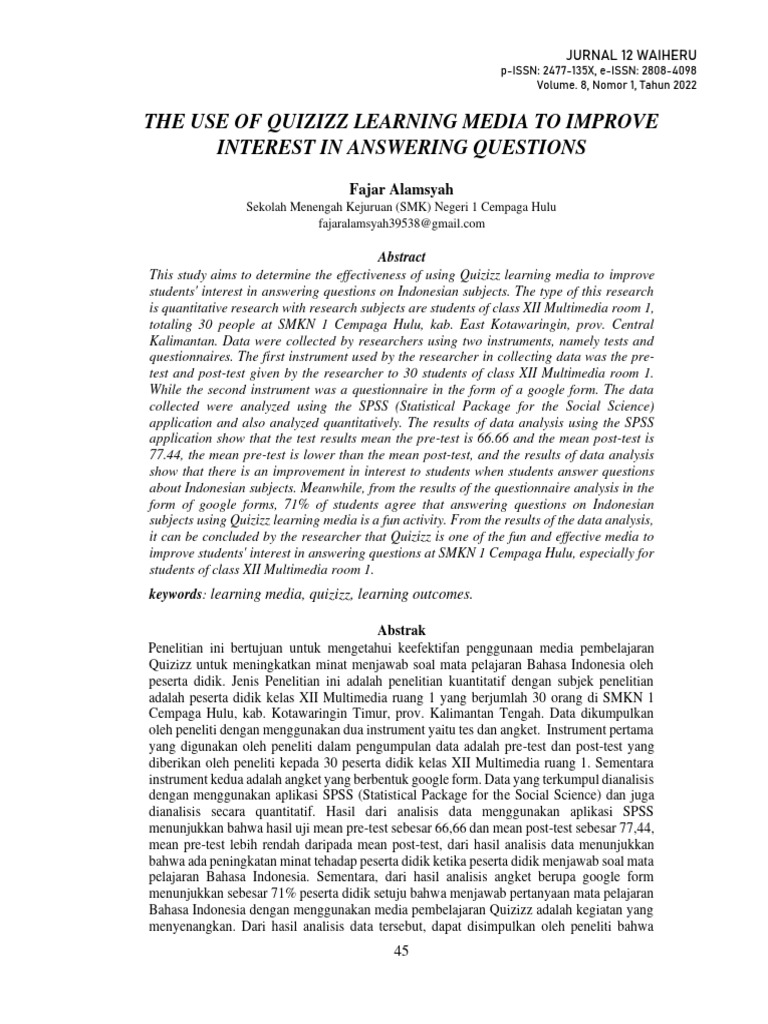 JURNAL 12 WAIHERU
p-ISSN: 2477-135X, e-ISSN: 2808-4098
Volume. 8, Nomor 1, Tahun 2022

THE USE OF QUIZIZZ LEARNING MEDIA TO IMPROVE INTEREST IN ANSWERING QUESTIONS

Fajar Alamsyah
Sekolah Menengah Kejuruan (SMK) Negeri 1 Cempaga Hulu
fajaralamsyah39538@gmail.com

Abstract
This study aims to determine the effectiveness of using Quizizz learning media to improve students' interest in answering questions on Indonesian subjects. The type of this research is quantitative research with research subjects are students of class XII Multimedia room 1, totaling 30 people at SMKN 1 Cempaga Hulu, kab. East Kotawaringin, prov. Central Kalimantan. Data were collected by researchers using two instruments, namely tests and questionnaires. The first instrument used by the researcher in collecting data was the pre-test and post-test given by the researcher to 30 students of class XII Multimedia room 1. While the second instrument was a questionnaire in the form of a google form. The data collected were analyzed using the SPSS (Statistical Package for the Social Science) application and also analyzed quantitatively. The results of data analysis using the SPSS application show that the test results mean the pre-test is 66.66 and the mean post-test is 77.44, the mean pre-test is lower than the mean post-test, and the results of data analysis show that there is an improvement in interest to students when students answer questions about Indonesian subjects. Meanwhile, from the results of the questionnaire analysis in the form of google forms, 71% of students agree that answering questions on Indonesian subjects using Quizizz learning media is a fun activity. From the results of the data analysis, it can be concluded by the researcher that Quizizz is one of the fun and effective media to improve students' interest in answering questions at SMKN 1 Cempaga Hulu, especially for students of class XII Multimedia room 1.

keywords: learning media, quizizz, learning outcomes.

Abstrak
Penelitian ini bertujuan untuk mengetahui keefektifan penggunaan media pembelajaran Quizizz untuk meningkatkan minat menjawab soal mata pelajaran Bahasa Indonesia oleh peserta didik. Jenis Penelitian ini adalah penelitian kuantitatif dengan subjek penelitian adalah peserta didik kelas XII Multimedia ruang 1 yang berjumlah 30 orang di SMKN 1 Cempaga Hulu, kab. Kotawaringin Timur, prov. Kalimantan Tengah. Data dikumpulkan oleh peneliti dengan menggunakan dua instrument yaitu tes dan angket. Instrument pertama yang digunakan oleh peneliti dalam pengumpulan data adalah pre-test dan post-test yang diberikan oleh peneliti kepada 30 peserta didik kelas XII Multimedia ruang 1. Sementara instrument kedua adalah angket yang berbentuk google form. Data yang terkumpul dianalisis dengan menggunakan aplikasi SPSS (Statistical Package for the Social Science) dan juga dianalisis secara quantitatif. Hasil dari analisis data menggunakan aplikasi SPSS menunjukkan bahwa hasil uji mean pre-test sebesar 66,66 dan mean post-test sebesar 77,44, mean pre-test lebih rendah daripada mean post-test, dari hasil analisis data menunjukkan bahwa ada peningkatan minat tehadap peserta didik ketika peserta didik menjawab soal mata pelajaran Bahasa Indonesia. Sementara, dari hasil analisis angket berupa google form menunjukkan sebesar 71% peserta didik setuju bahwa menjawab pertanyaan mata pelajaran Bahasa Indonesia dengan menggunakan media pembelajaran Quizizz adalah kegiatan yang menyenangkan. Dari hasil analisis data tersebut, dapat disimpulkan oleh peneliti bahwa

45